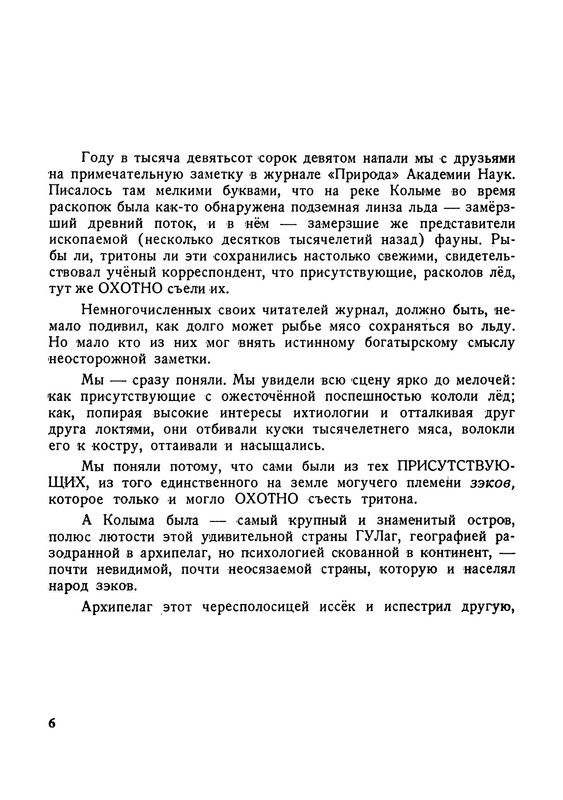 Году в тысяча девятьсот сорок девятом напали мы с друзьями на примечательную заметку в журнале «Природа» Академии Наук. Писалось там мелкими буквами, что на реке Колыме во время раскопок была как-то обнаружена подземная линза льда — замёрзший древний поток, и в нём — замерзшие же представители ископаемой (несколько десятков тысячелетий назад) фауны. Рыбы ли, тритоны ли эти сохранились настолько свежими, свидетельствовал учёный корреспондент, что присутствующие, расколов лёд, тут же ОХОТНО съели их.

Немногочисленных своих читателей журнал, должно быть, немало подивил, как долго может рыбье мясо сохраняться во льду. Но мало кто из них мог внять истинному богатырскому смыслу неосторожной заметки.

Мы — сразу поняли. Мы увидели всю сцену ярко до мелочей: как присутствующие с ожесточённой поспешностью кололи лёд; как, попирая высокие интересы ихтиологии и отталкивая друг друга локтями, они отбивали куски тысячелетнего мяса, волокли его к костру, оттаивали и насыщались.

Мы поняли потому, что сами были из тех ПРИСУТСТВУЮЩИХ, из того единственного на земле могучего племени зэков, которое только и могло ОХОТНО съесть тритона.

А Колыма была — самый крупный и знаменитый остров, полюс лютости этой удивительной страны ГУЛаг, географией разодранной в архипелаг, но психологией скованной в континент, — почти невидимой, почти неосязаемой страны, которую и населял народ зэков.

Архипелаг этот чересполосицей иссёк и испестрил другую,

6